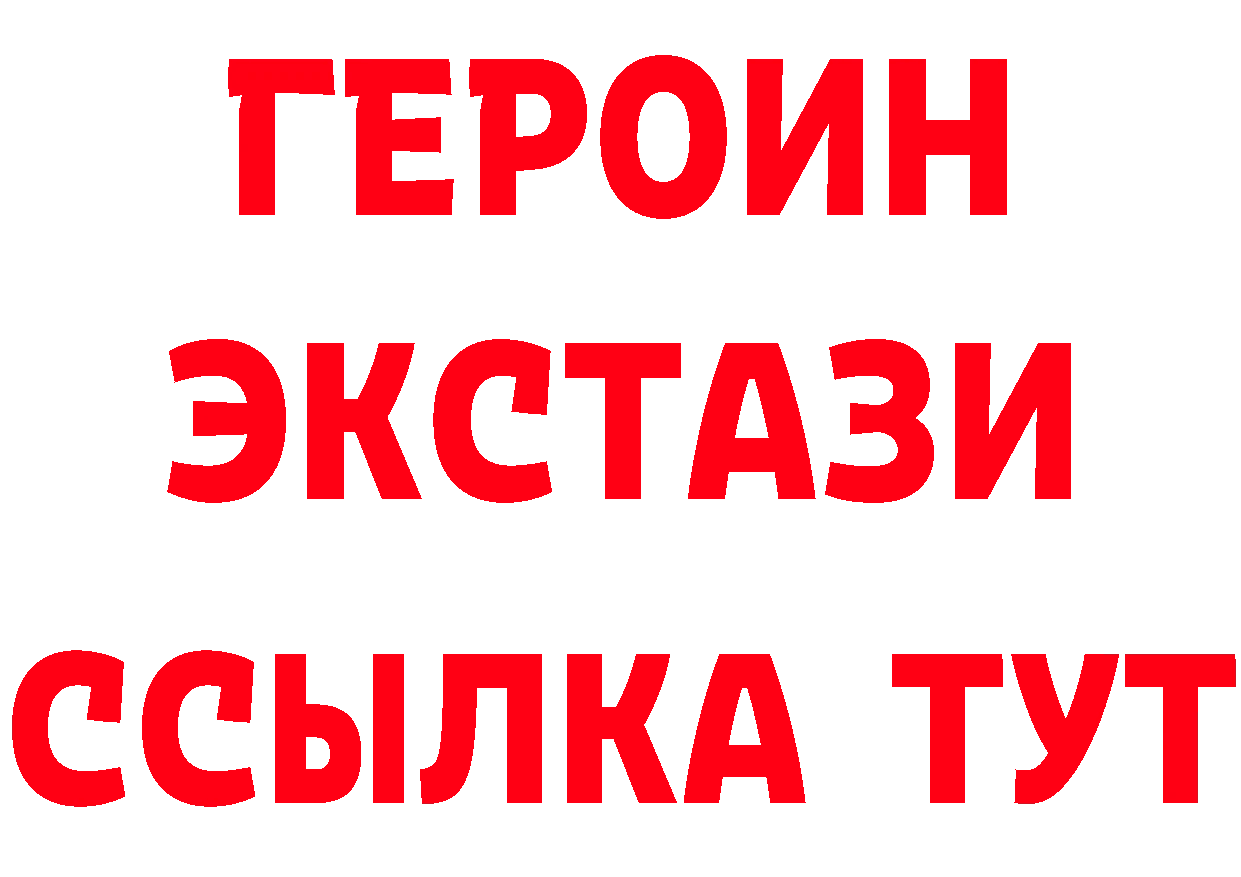 ГЕРОИН
ЭКСТАЗИ
ССЫЛКА ТУТ